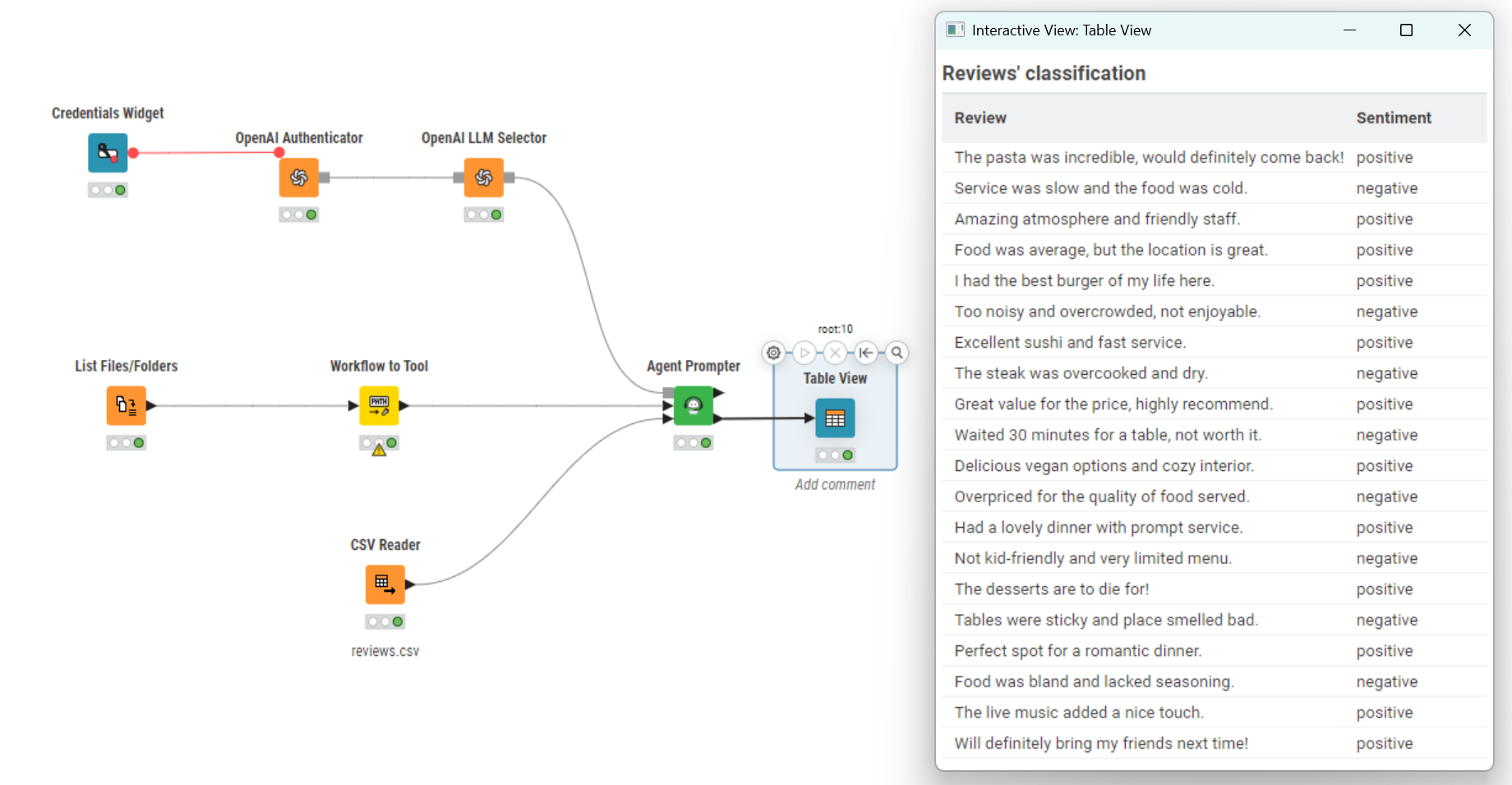 Credentials Widget

OpenAI Authenticator

OpenAI LLM Selector

List Files/Folders

Workflow to Tool

Agent Prompter

root:10

Table View

Add comment

CSV Reader

reviews.csv

Interactive View: Table View

Reviews' classification

| Review | Sentiment |
|---|---|
| The pasta was incredible, would definitely come back! | positive |
| Service was slow and the food was cold. | negative |
| Amazing atmosphere and friendly staff. | positive |
| Food was average, but the location is great. | positive |
| I had the best burger of my life here. | positive |
| Too noisy and overcrowded, not enjoyable. | negative |
| Excellent sushi and fast service. | positive |
| The steak was overcooked and dry. | negative |
| Great value for the price, highly recommend. | positive |
| Waited 30 minutes for a table, not worth it. | negative |
| Delicious vegan options and cozy interior. | positive |
| Overpriced for the quality of food served. | negative |
| Had a lovely dinner with prompt service. | positive |
| Not kid-friendly and very limited menu. | negative |
| The desserts are to die for! | positive |
| Tables were sticky and place smelled bad. | negative |
| Perfect spot for a romantic dinner. | positive |
| Food was bland and lacked seasoning. | negative |
| The live music added a nice touch. | positive |
| Will definitely bring my friends next time! | positive |